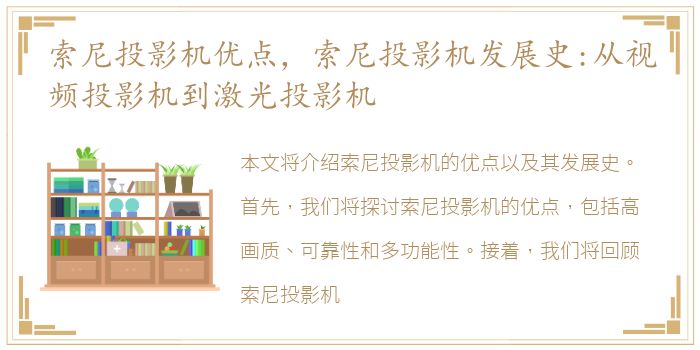 索尼投影机优点，索尼投影机发展史:从视频投影机到激光投影机

本文将介绍索尼投影机的优点以及其发展史。首先，我们将探讨索尼投影机的优点，包括高画质、可靠性和多功能性。接着，我们将回顾索尼投影机